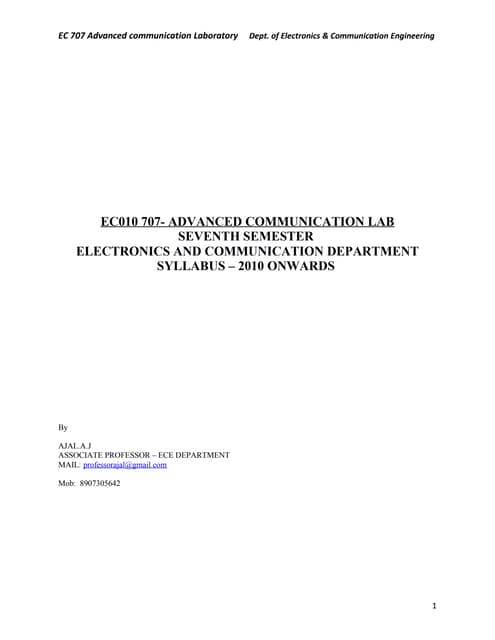 EC 707 Advanced communication Laboratory Dept. of Electronics & Communication Engineering

EC010 707- ADVANCED COMMUNICATION LAB
SEVENTH SEMESTER
ELECTRONICS AND COMMUNICATION DEPARTMENT
SYLLABUS – 2010 ONWARDS

By

AJAL.A.J
ASSOCIATE PROFESSOR – ECE DEPARTMENT
MAIL: professorajal@gmail.com

Mob: 8907305642

1